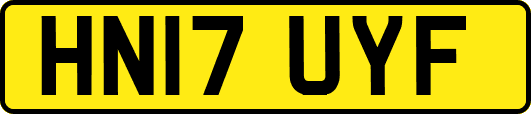 HN17 UYF